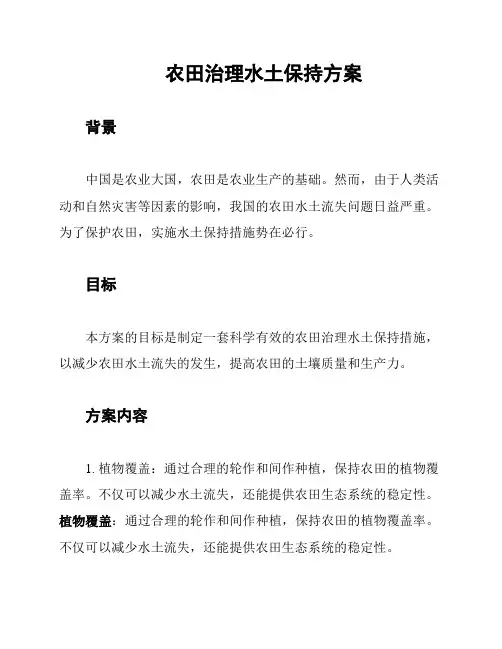 农田治理水土保持方案

背景

中国是农业大国，农田是农业生产的基础。然而，由于人类活动和自然灾害等因素的影响，我国的农田水土流失问题日益严重。为了保护农田，实施水土保持措施势在必行。

目标

本方案的目标是制定一套科学有效的农田治理水土保持措施，以减少农田水土流失的发生，提高农田的土壤质量和生产力。

方案内容

1. 植物覆盖：通过合理的轮作和间作种植，保持农田的植物覆盖率。不仅可以减少水土流失，还能提供农田生态系统的稳定性。
植物覆盖：通过合理的轮作和间作种植，保持农田的植物覆盖率。不仅可以减少水土流失，还能提供农田生态系统的稳定性。